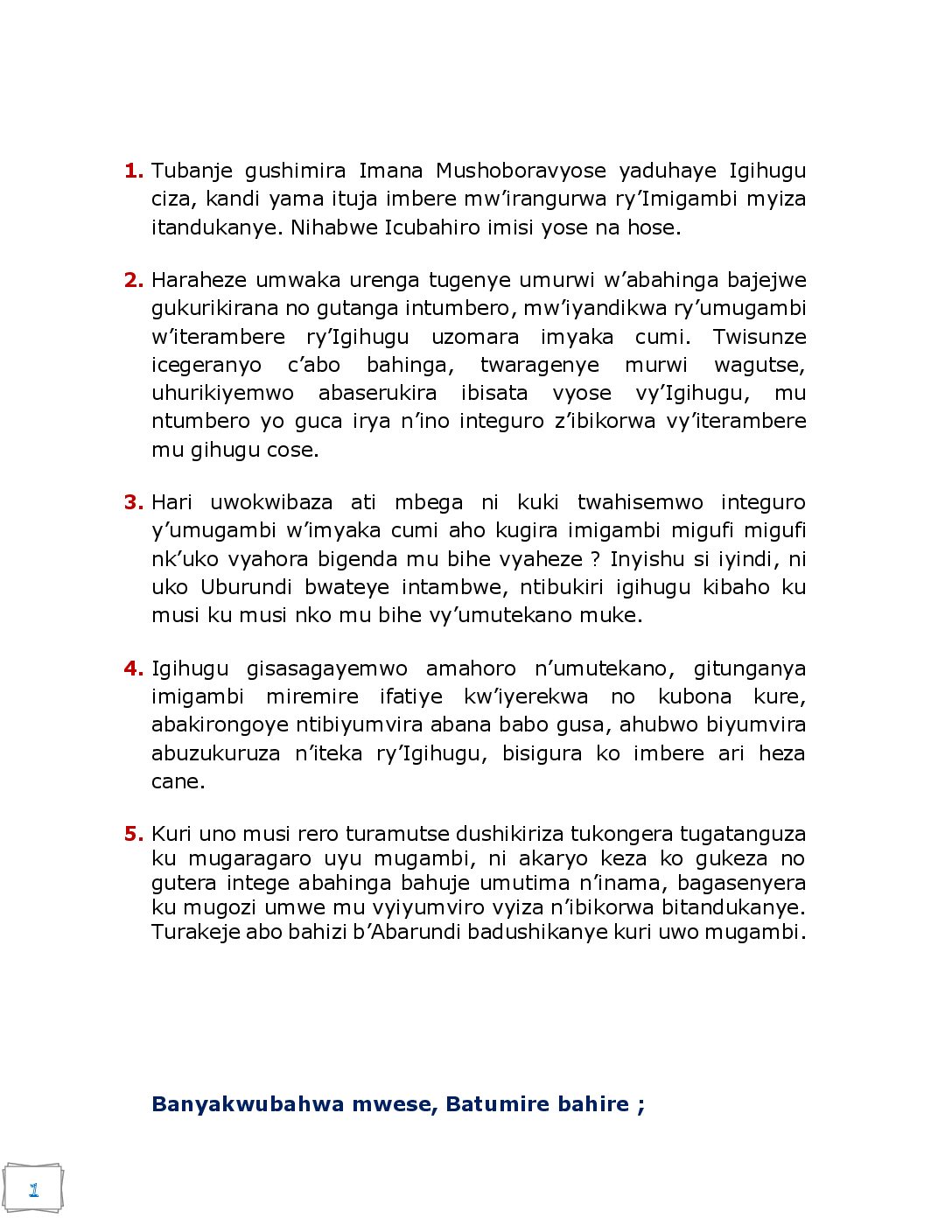 1. Tubanje gushimira Imana Mushoboravyose yaduhaye Igihugu ciza, kandi yama ituja imbere mw'irangurwa ry'Imigambi myiza itandukanye. Nihabwe Icubahiro imisi yose na hose.

2. Haraheze umwaka urenga tugenye umurwi w'abahinga bajejwe gukurikirana no gutanga intumbero, mw'iyandikwa ry'umugambi w'iterambere ry'Igihugu uzomara imyaka cumi. Twisunze icegeranyo c'abo bahinga, twaragenye murwi wagutse, uhurikiyemwo abaserukira ibisata vyose vy'Igihugu, mu ntumbero yo guca irya n'ino integuro z'ibikorwa vy'iterambere mu gihugu cose.

3. Hari uwokwibaza ati mbega ni kuki twahisemwo integuro y'umugambi w'imyaka cumi aho kugira imigambi migufi migufi nk'uko vyahora bigenda mu bihe vyaheze ? Inyishu si iyindi, ni uko Uburundi bwateye intambwe, ntibukiri igihugu kibaho ku musi ku musi nko mu bihe vy'umutekano muke.

4. Igihugu gisasagayemwo amahoro n'umutekano, gitunganya imigambi miremire ifatiye kw'iyerekwa no kubona kure, abakirongoye ntibiyumvira abana babo gusa, ahubwo biyumvira abuzukuruza n'iteka ry'Igihugu, bisigura ko imbere ari heza cane.

5. Kuri uno musi rero turamutse dushikiriza tukongera tugatanguza ku mugaragaro uyu mugambi, ni akaryo keza ko gukeza no gutera intege abahinga bahuje umutima n'inama, bagasenyera ku mugozi umwe mu vyiyumviro vyiza n'ibikorwa bitandukanye. Turakeje abo bahizi b'Abarundi badushikanye kuri uwo mugambi.

Banyakwubahwa mwese, Batumire bahire ;

1